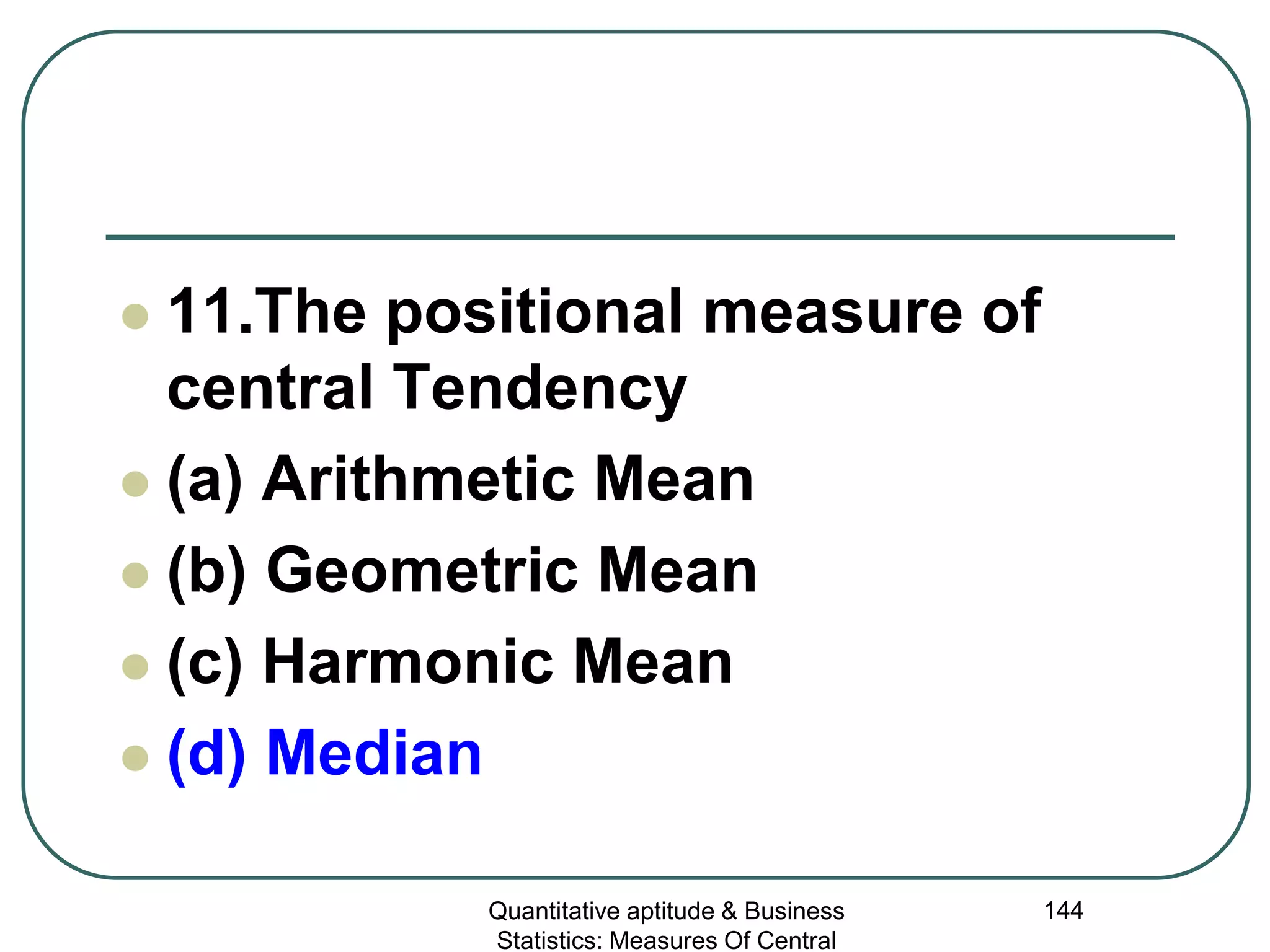 11.The positional measure of central Tendency

(a) Arithmetic Mean

(b) Geometric Mean

(c) Harmonic Mean

(d) Median

Quantitative aptitude & Business Statistics: Measures Of Central

144